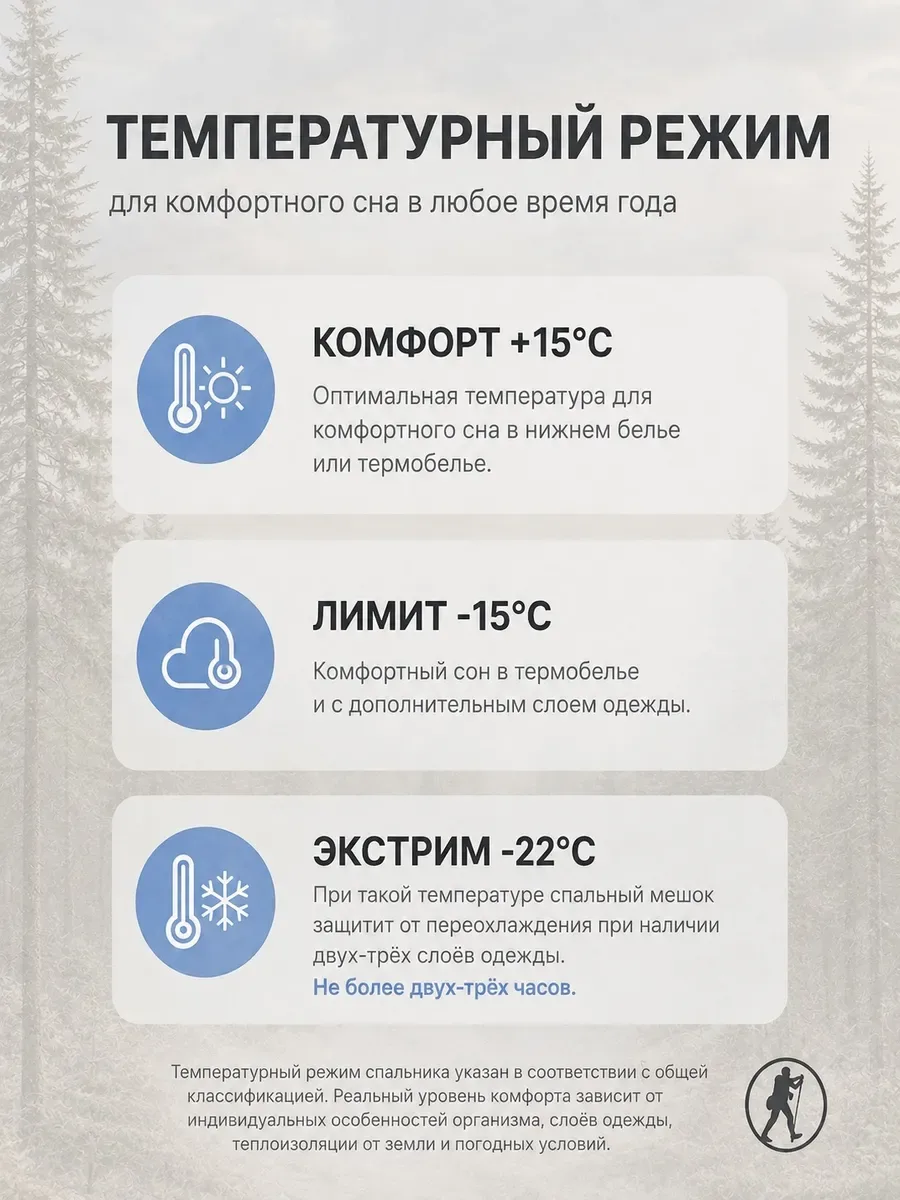 ТЕМПЕРАТУРНЫЙ РЕЖИМ
для комфортного сна в любое время года

КОМФОРТ +15°C
Оптимальная температура для комфортного сна в нижнем белье или термобелье.

ЛИМИТ -15°C
Комфортный сон в термобелье и с дополнительным слоем одежды.

ЭКСТРИМ -22°C
При такой температуре спальный мешок защитит от переохлаждения при наличии двух-трёх слоёв одежды.
Не более двух-трёх часов.

Температурный режим спальника указан в соответствии с общей классификацией. Реальный уровень комфорта зависит от индивидуальных особенностей организма, слоёв одежды, теплоизоляции от земли и погодных условий.